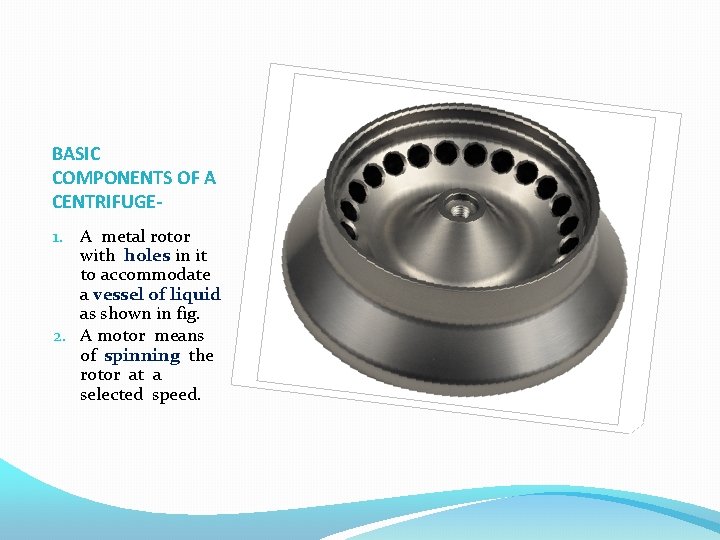 BASIC COMPONENTS OF A CENTRIFUGE-

1. A metal rotor with holes in it to accommodate a vessel of liquid as shown in fig.
2. A motor means of spinning the rotor at a selected speed.